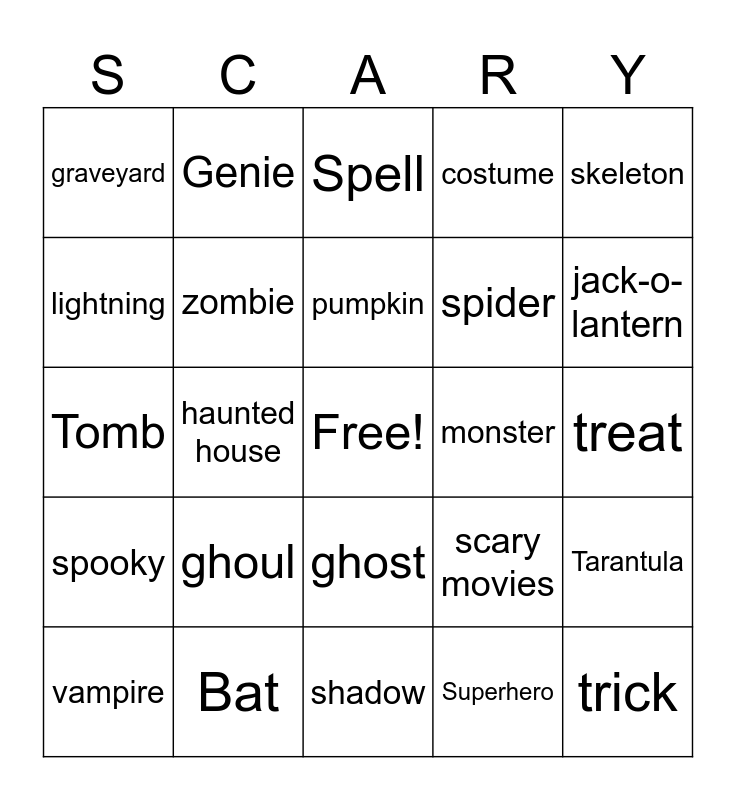 | S | C | A | R | Y |
|---|---|---|---|---|
| graveyard | Genie | Spell | costume | skeleton |
| lightning | zombie | pumpkin | spider | jack-o-lantern |
| Tomb | haunted house | Free! | monster | treat |
| spooky | ghoul | ghost | scary movies | Tarantula |
| vampire | Bat | shadow | Superhero | trick |